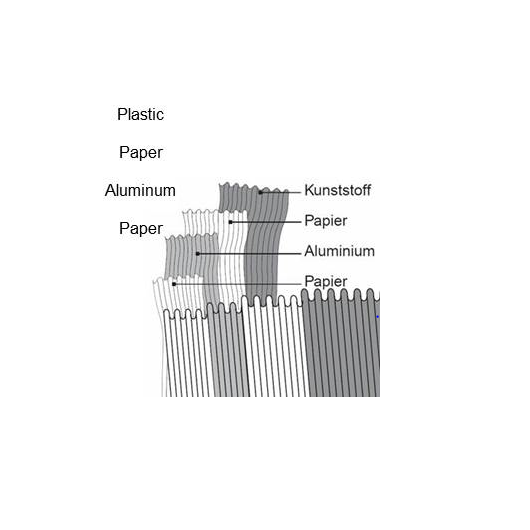 Plastic

Paper

Aluminum

Paper

Kunststoff

Papier

Aluminium

Papier